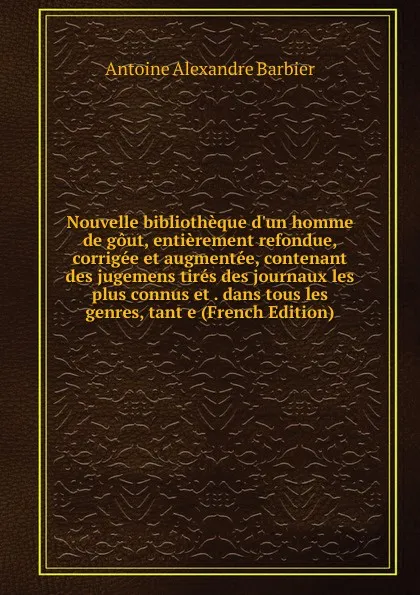 Antoine Alexandre Barbier

Nouvelle bibliothèque d'un homme de gôut, entièrement refondue, corrigée et augmentée, contenant des jugemens tirés des journaux les plus connus et . dans tous les genres, tant e (French Edition)